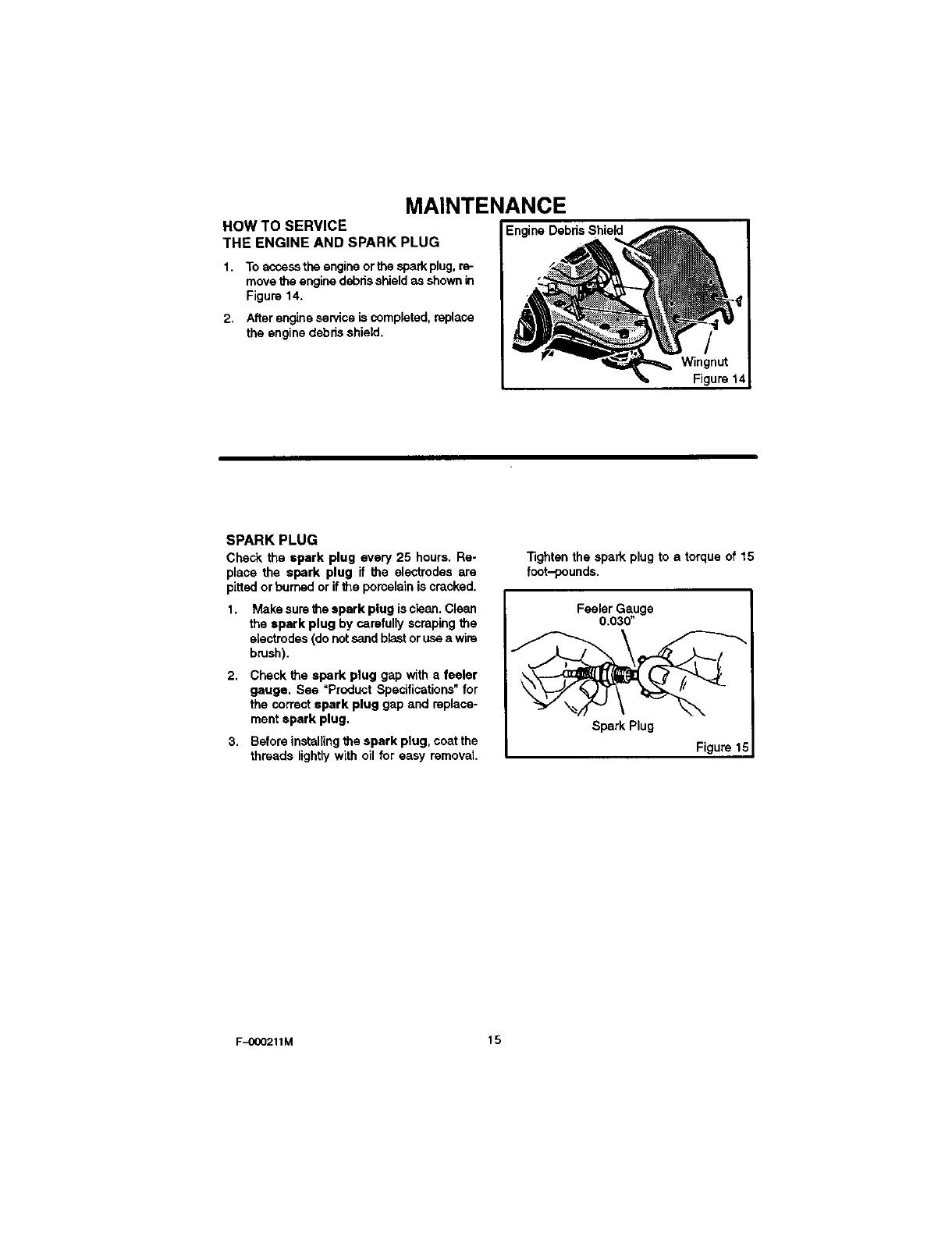 MAINTENANCE

HOW TO SERVICE
THE ENGINE AND SPARK PLUG

1. To access the engine or the spark plug, remove the engine debris shield as shown in Figure 14.

2. After engine service is completed, replace the engine debris shield.

Engine Debris Shield

Wingnut

Figure 14

SPARK PLUG

Check the spark plug every 25 hours. Replace the spark plug if the electrodes are pitted or burned or if the porcelain is cracked.

1. Make sure the spark plug is clean. Clean the spark plug by carefully scraping the electrodes (do not sand blast or use a wire brush).

2. Check the spark plug gap with a feeler gauge. See "Product Specifications" for the correct spark plug gap and replacement spark plug.

3. Before installing the spark plug, coat the threads lightly with oil for easy removal.

Tighten the spark plug to a torque of 15 foot–pounds.

Feeler Gauge
0.030"

Spark Plug

Figure 15

F–000211M

15